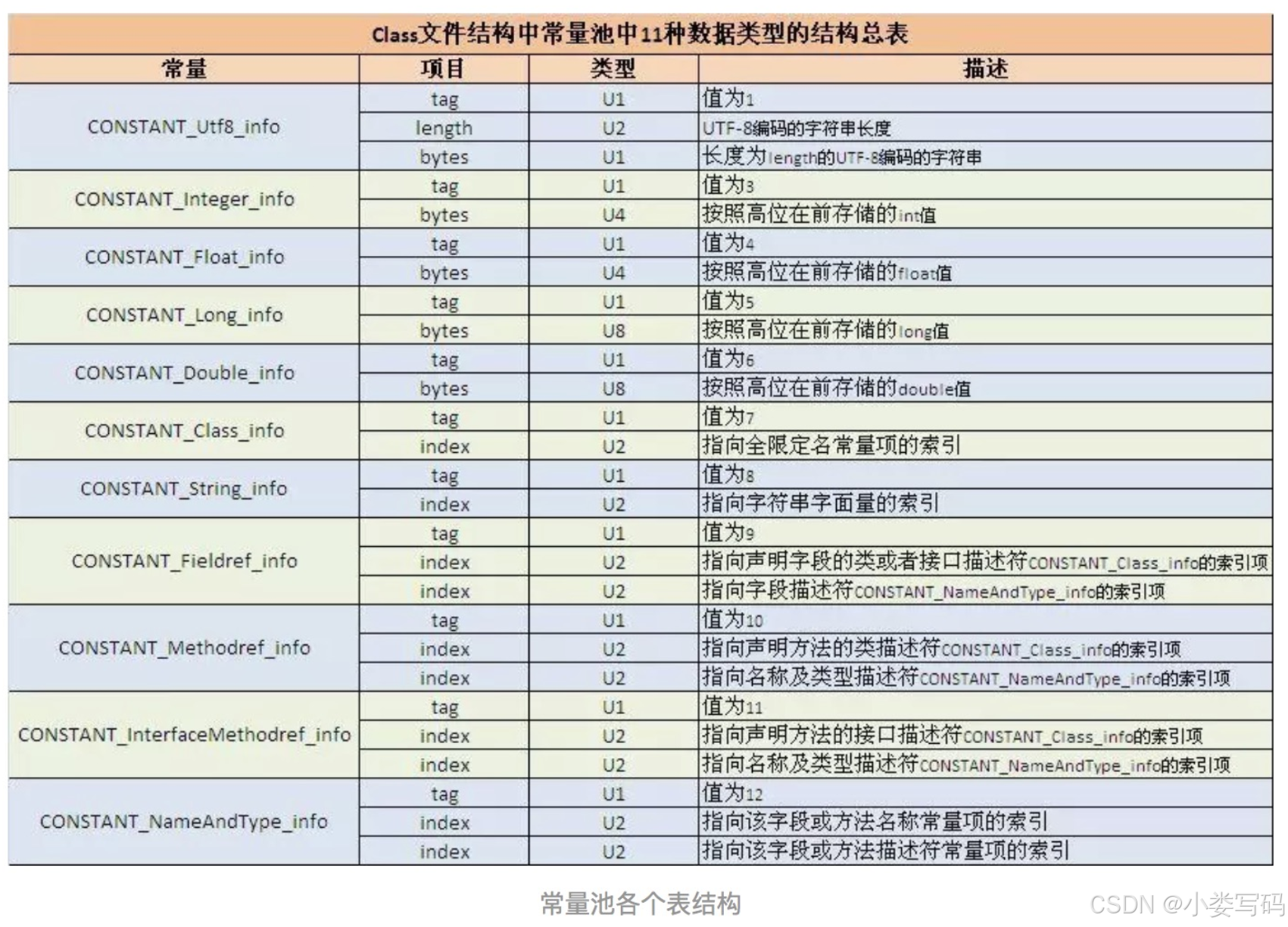 Class文件结构中常量池中11种数据类型的结构总表

| 常量 | 项目 | 类型 | 描述 |
|---|---|---|---|
| CONSTANT_Utf8_info | tag | U1 | 值为1 |
| | length | U2 | UTF-8编码的字符串长度 |
| | bytes | U1 | 长度为length的UTF-8编码的字符串 |
| CONSTANT_Integer_info | tag | U1 | 值为3 |
| | bytes | U4 | 按照高位在前存储的int值 |
| CONSTANT_Float_info | tag | U1 | 值为4 |
| | bytes | U4 | 按照高位在前存储的float值 |
| CONSTANT_Long_info | tag | U1 | 值为5 |
| | bytes | U8 | 按照高位在前存储的long值 |
| CONSTANT_Double_info | tag | U1 | 值为6 |
| | bytes | U8 | 按照高位在前存储的double值 |
| CONSTANT_Class_info | tag | U1 | 值为7 |
| | index | U2 | 指向全限定名常量项的索引 |
| CONSTANT_String_info | tag | U1 | 值为8 |
| | index | U2 | 指向字符串字面量的索引 |
| CONSTANT_Fieldref_info | tag | U1 | 值为9 |
| | index | U2 | 指向声明字段的类或者接口描述符CONSTANT_Class_info的索引项 |
| | index | U2 | 指向字段描述符CONSTANT_NameAndType_info的索引项 |
| CONSTANT_Methodref_info | tag | U1 | 值为10 |
| | index | U2 | 指向声明方法的类描述符CONSTANT_Class_info的索引项 |
| | index | U2 | 指向名称及类型描述符CONSTANT_NameAndType_info的索引项 |
| CONSTANT_InterfaceMethodref_info | tag | U1 | 值为11 |
| | index | U2 | 指向声明方法的接口描述符CONSTANT_Class_info的索引项 |
| | index | U2 | 指向名称及类型描述符CONSTANT_NameAndType_info的索引项 |
| CONSTANT_NameAndType_info | tag | U1 | 值为12 |
| | index | U2 | 指向该字段或方法名称常量项的索引 |
| | index | U2 | 指向该字段或方法描述符常量项的索引 |

常量池各个表结构

CSDN @小娄写码